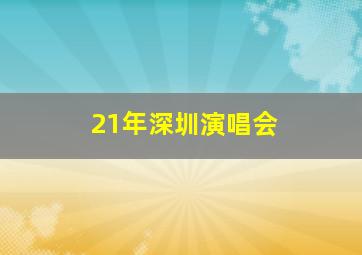 21年深圳演唱会